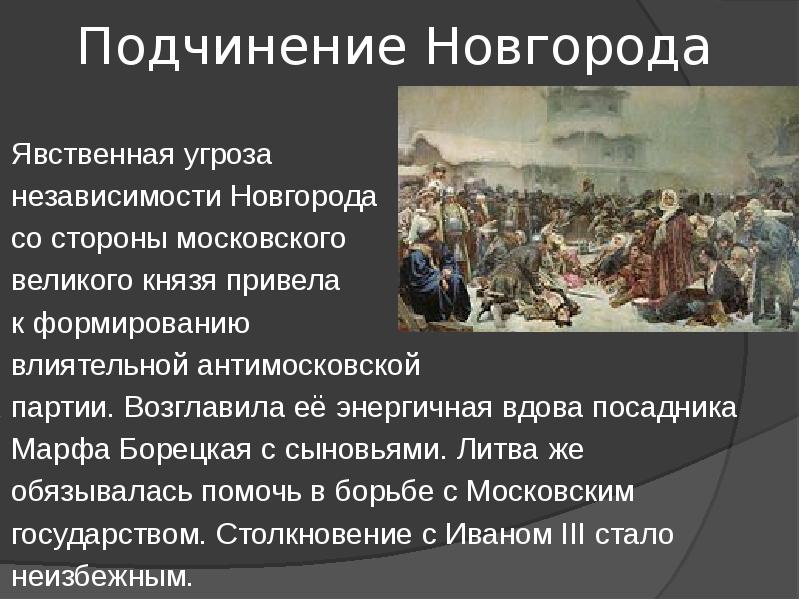 Подчинение Новгорода

Явственная угроза независимости Новгорода со стороны московского великого князя привела к формированию влиятельной антимосковской партии. Возглавила её энергичная вдова посадника Марфа Борецкая с сыновьями. Литва же обязывалась помочь в борьбе с Московским государством. Столкновение с Иваном III стало неизбежным.